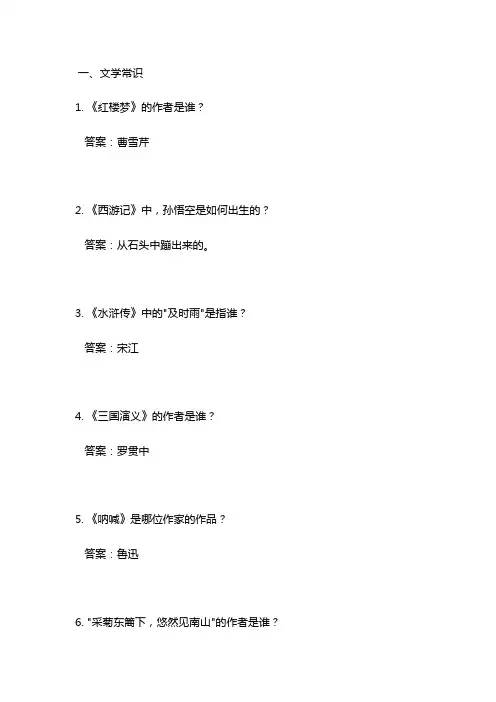 一、文学常识

1. 《红楼梦》的作者是谁？

答案：曹雪芹

2. 《西游记》中，孙悟空是如何出生的？

答案：从石头中蹦出来的。

3. 《水浒传》中的"及时雨"是指谁？

答案：宋江

4. 《三国演义》的作者是谁？

答案：罗贯中

5. 《呐喊》是哪位作家的作品？

答案：鲁迅

6. "采菊东篱下，悠然见南山"的作者是谁？